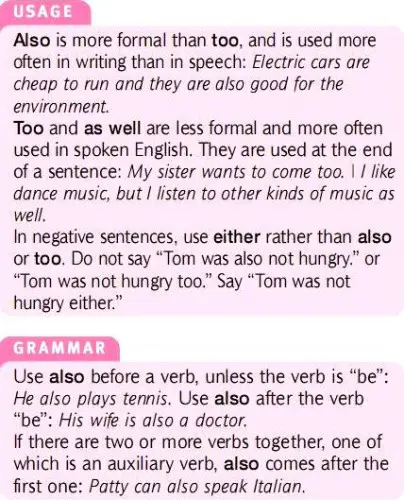 USAGE

Also is more formal than too, and is used more often in writing than in speech: Electric cars are cheap to run and they are also good for the environment.

Too and as well are less formal and more often used in spoken English. They are used at the end of a sentence: My sister wants to come too. | I like dance music, but I listen to other kinds of music as well.

In negative sentences, use either rather than also or too. Do not say "Tom was also not hungry." or "Tom was not hungry too." Say "Tom was not hungry either."

GRAMMAR

Use also before a verb, unless the verb is "be": He also plays tennis. Use also after the verb "be": His wife is also a doctor.

If there are two or more verbs together, one of which is an auxiliary verb, also comes after the first one: Patty can also speak Italian.